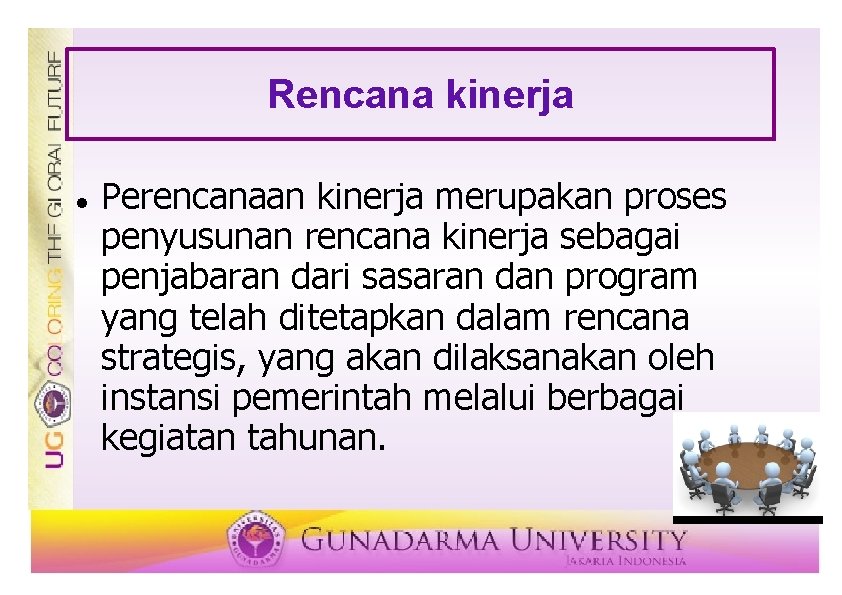 UG COLORING THE GLOBAL FUTURE

Rencana kinerja

• Perencanaan kinerja merupakan proses penyusunan rencana kinerja sebagai penjabaran dari sasaran dan program yang telah ditetapkan dalam rencana strategis, yang akan dilaksanakan oleh instansi pemerintah melalui berbagai kegiatan tahunan.

GUNADARMA UNIVERSITY
JAKARTA INDONESIA